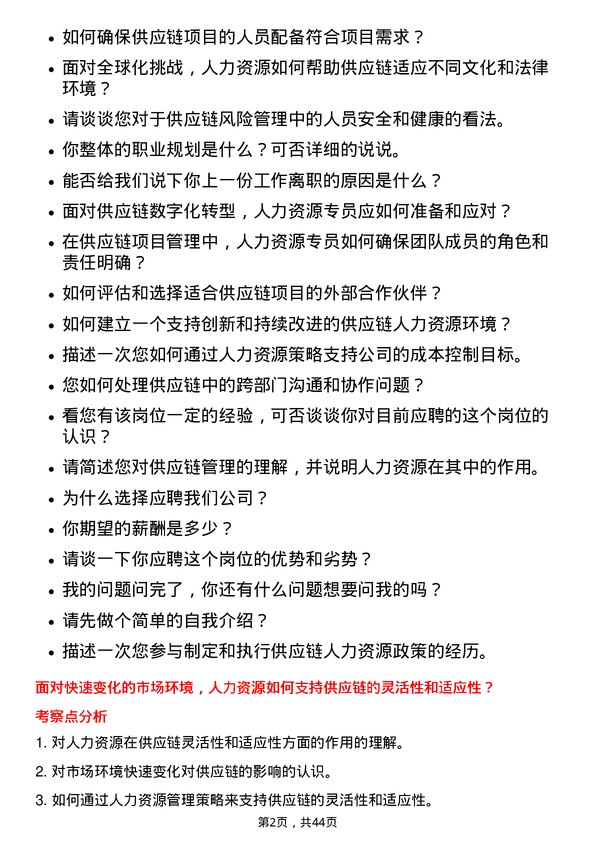 • 如何确保供应链项目的人员配备符合项目需求？

• 面对全球化挑战，人力资源如何帮助供应链适应不同文化和法律环境？

• 请谈谈您对于供应链风险管理中的人员安全和健康的看法。

• 你整体的职业规划是什么？可否详细的说说。

• 能否给我们说下你上一份工作离职的原因是什么？

• 面对供应链数字化转型，人力资源专员应如何准备和应对？

• 在供应链项目管理中，人力资源专员如何确保团队成员的角色和责任明确？

• 如何评估和选择适合供应链项目的外部合作伙伴？

• 如何建立一个支持创新和持续改进的供应链人力资源环境？

• 描述一次您如何通过人力资源策略支持公司的成本控制目标。

• 您如何处理供应链中的跨部门沟通和协作问题？

• 看您有该岗位一定的经验，可否谈谈你对目前应聘的这个岗位的认识？

• 请简述您对供应链管理的理解，并说明人力资源在其中的作用。

• 为什么选择应聘我们公司？

• 你期望的薪酬是多少？

• 请谈一下你应聘这个岗位的优势和劣势？

• 我的问题问完了，你还有什么问题想要问我的吗？

• 请先做个简单的自我介绍？

• 描述一次您参与制定和执行供应链人力资源政策的经历。

面对快速变化的市场环境，人力资源如何支持供应链的灵活性和适应性？

考察点分析

1. 对人力资源在供应链灵活性和适应性方面的作用的理解。

2. 对市场环境快速变化对供应链的影响的认识。

3. 如何通过人力资源管理策略来支持供应链的灵活性和适应性。

第2页，共44页